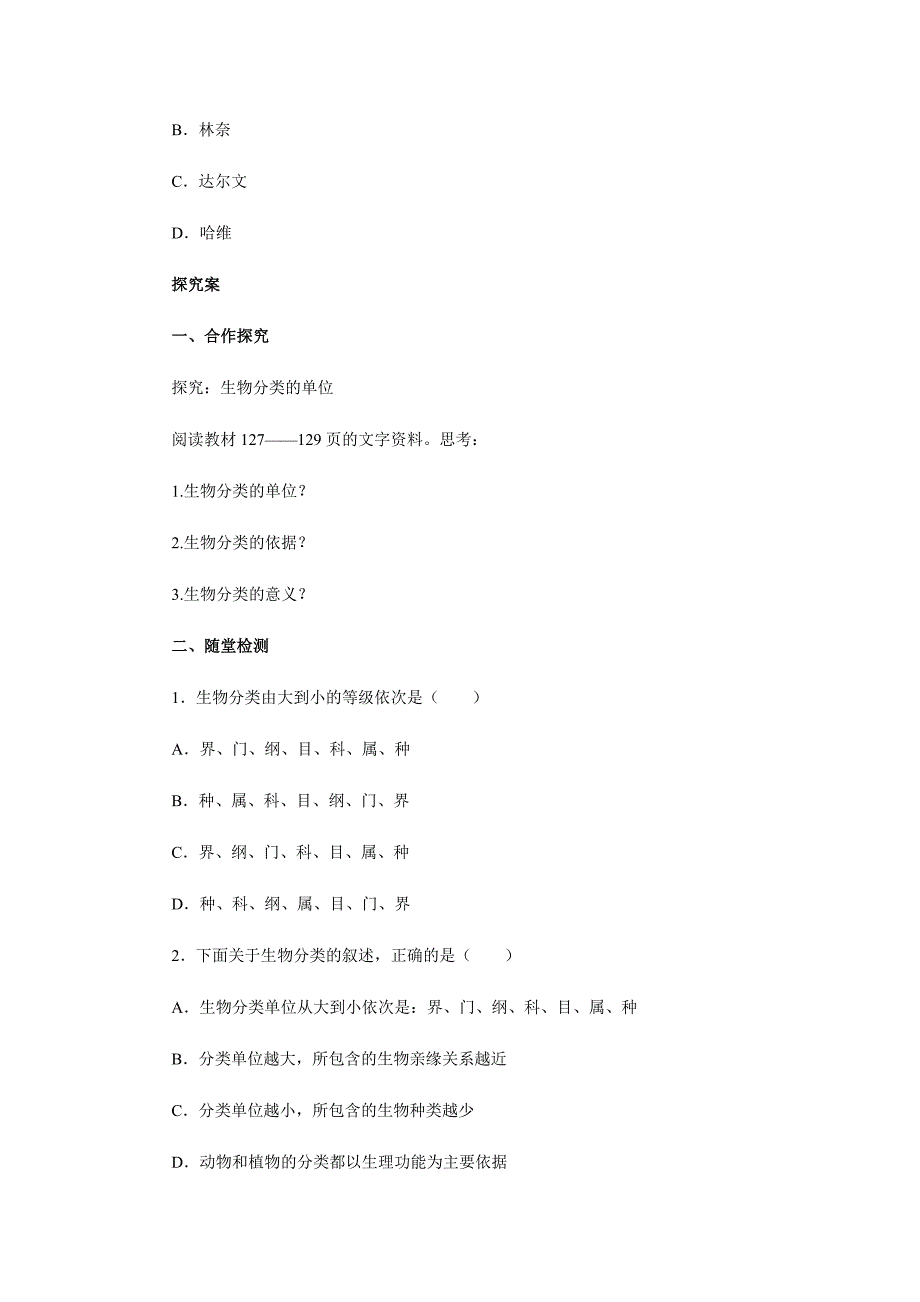 B．林奈

C．达尔文

D．哈维

探究案

一、合作探究

探究：生物分类的单位

阅读教材 127——129 页的文字资料。思考：

1.生物分类的单位？

2.生物分类的依据？

3.生物分类的意义？

二、随堂检测

1．生物分类由大到小的等级依次是（　　）

A．界、门、纲、目、科、属、种

B．种、属、科、目、纲、门、界

C．界、纲、门、科、目、属、种

D．种、科、纲、属、目、门、界

2．下面关于生物分类的叙述，正确的是（　　）

A．生物分类单位从大到小依次是：界、门、纲、科、目、属、种

B．分类单位越大，所包含的生物亲缘关系越近

C．分类单位越小，所包含的生物种类越少

D．动物和植物的分类都以生理功能为主要依据